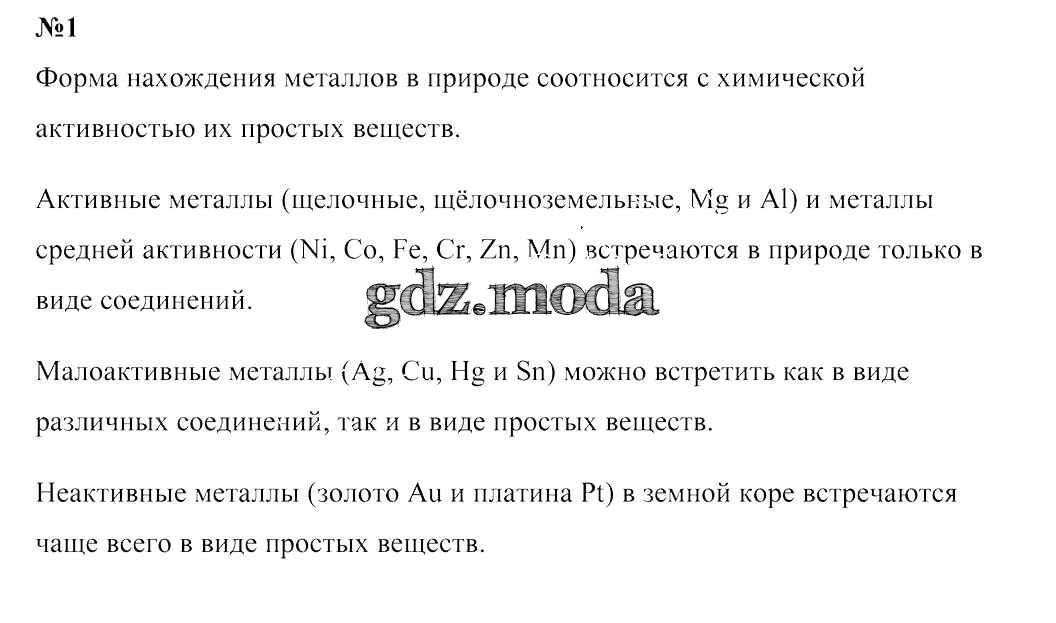 №1

Форма нахождения металлов в природе соотносится с химической активностью их простых веществ.

Активные металлы (щелочные, щёлочноземельные, Mg и Al) и металлы средней активности (Ni, Co, Fe, Cr, Zn, Mn) встречаются в природе только в виде соединений.

gdz.moda

Малоактивные металлы (Ag, Cu, Hg и Sn) можно встретить как в виде различных соединений, так и в виде простых веществ.

Неактивные металлы (золото Au и платина Pt) в земной коре встречаются чаще всего в виде простых веществ.